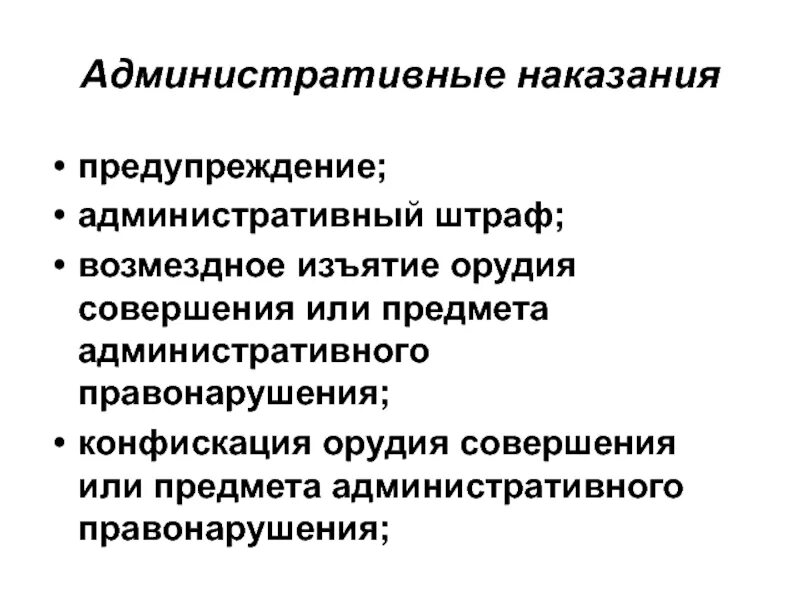 Административные наказания

• предупреждение;
• административный штраф;
• возмездное изъятие орудия совершения или предмета административного правонарушения;
• конфискация орудия совершения или предмета административного правонарушения;